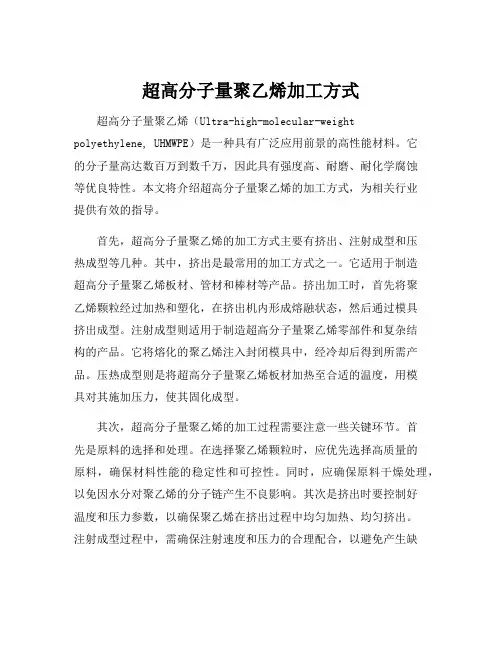 超高分子量聚乙烯加工方式

超高分子量聚乙烯（Ultra-high-molecular-weight polyethylene, UHMWPE）是一种具有广泛应用前景的高性能材料。它的分子量高达数百万到数千万，因此具有强度高、耐磨、耐化学腐蚀等优良特性。本文将介绍超高分子量聚乙烯的加工方式，为相关行业提供有效的指导。

首先，超高分子量聚乙烯的加工方式主要有挤出、注射成型和压热成型等几种。其中，挤出是最常用的加工方式之一。它适用于制造超高分子量聚乙烯板材、管材和棒材等产品。挤出加工时，首先将聚乙烯颗粒经过加热和塑化，在挤出机内形成熔融状态，然后通过模具挤出成型。注射成型则适用于制造超高分子量聚乙烯零部件和复杂结构的产品。它将熔化的聚乙烯注入封闭模具中，经冷却后得到所需产品。压热成型则是将超高分子量聚乙烯板材加热至合适的温度，用模具对其施加压力，使其固化成型。

其次，超高分子量聚乙烯的加工过程需要注意一些关键环节。首先是原料的选择和处理。在选择聚乙烯颗粒时，应优先选择高质量的原料，确保材料性能的稳定性和可控性。同时，应确保原料干燥处理，以免因水分对聚乙烯的分子链产生不良影响。其次是挤出时要控制好温度和压力参数，以确保聚乙烯在挤出过程中均匀加热、均匀挤出。注射成型过程中，需确保注射速度和压力的合理配合，以避免产生缺